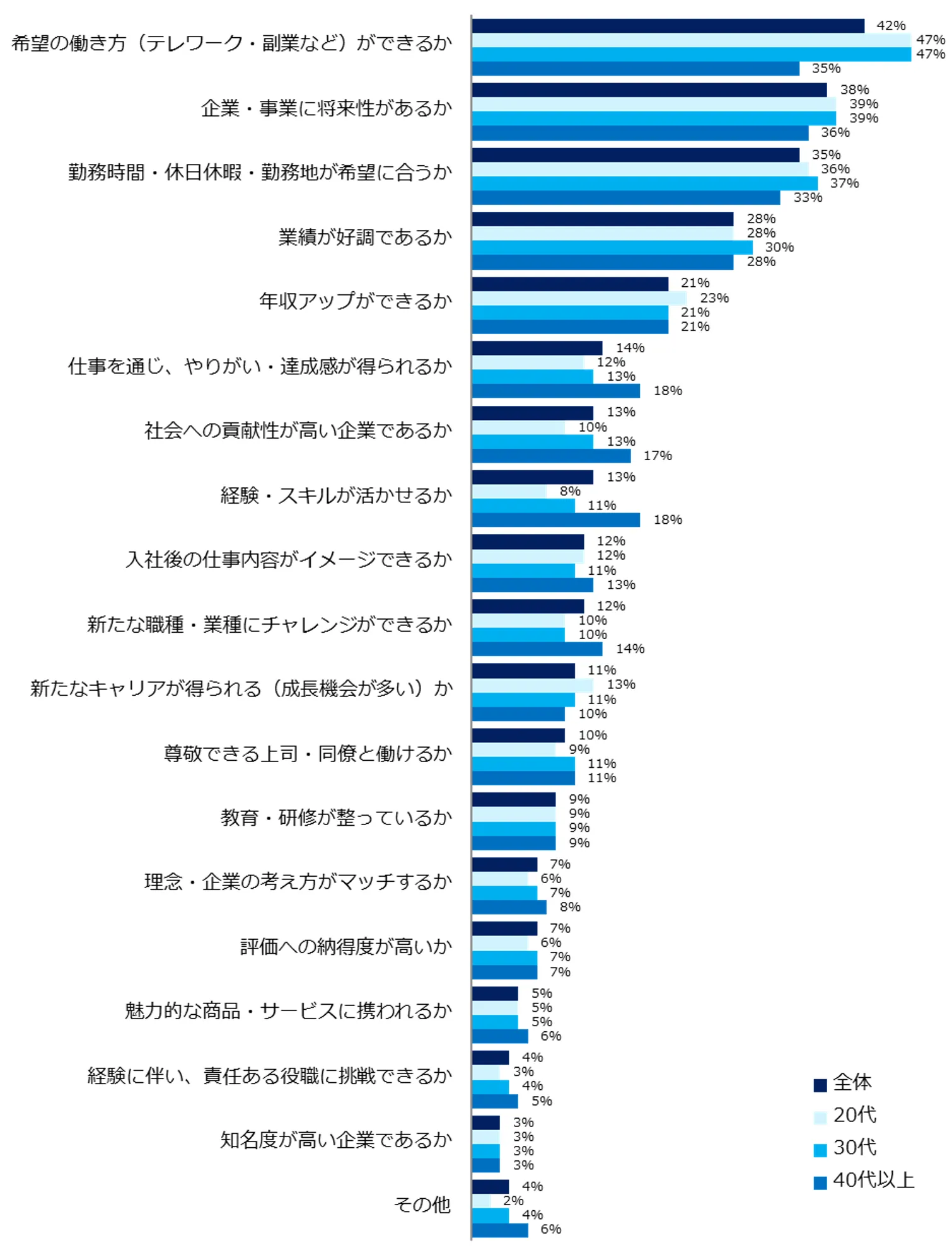 希望の働き方（テレワーク・副業など）ができるか
42%
47%
47%
35%

企業・事業に将来性があるか
38%
39%
39%
36%

勤務時間・休日休暇・勤務地が希望に合うか
35%
36%
37%
33%

業績が好調であるか
28%
28%
30%
28%

年収アップができるか
21%
23%
21%
21%

仕事を通じ、やりがい・達成感が得られるか
14%
12%
13%
18%

社会への貢献性が高い企業であるか
13%
10%
13%
17%

経験・スキルが活かせるか
13%
8%
11%
18%

入社後の仕事内容がイメージできるか
12%
12%
11%
13%

新たな職種・業種にチャレンジができるか
12%
10%
10%
14%

新たなキャリアが得られる（成長機会が多い）か
11%
13%
11%
10%

尊敬できる上司・同僚と働けるか
10%
9%
11%
11%

教育・研修が整っているか
9%
9%
9%
9%

理念・企業の考え方がマッチするか
7%
6%
7%
8%

評価への納得度が高いか
7%
6%
7%
7%

魅力的な商品・サービスに携われるか
5%
5%
5%
6%

経験に伴い、責任ある役職に挑戦できるか
4%
3%
4%
5%

知名度が高い企業であるか
3%
3%
3%
3%

その他
4%
2%
4%
6%

全体
20代
30代
40代以上